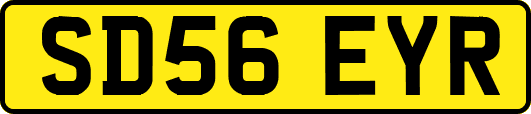 SD56 EYR